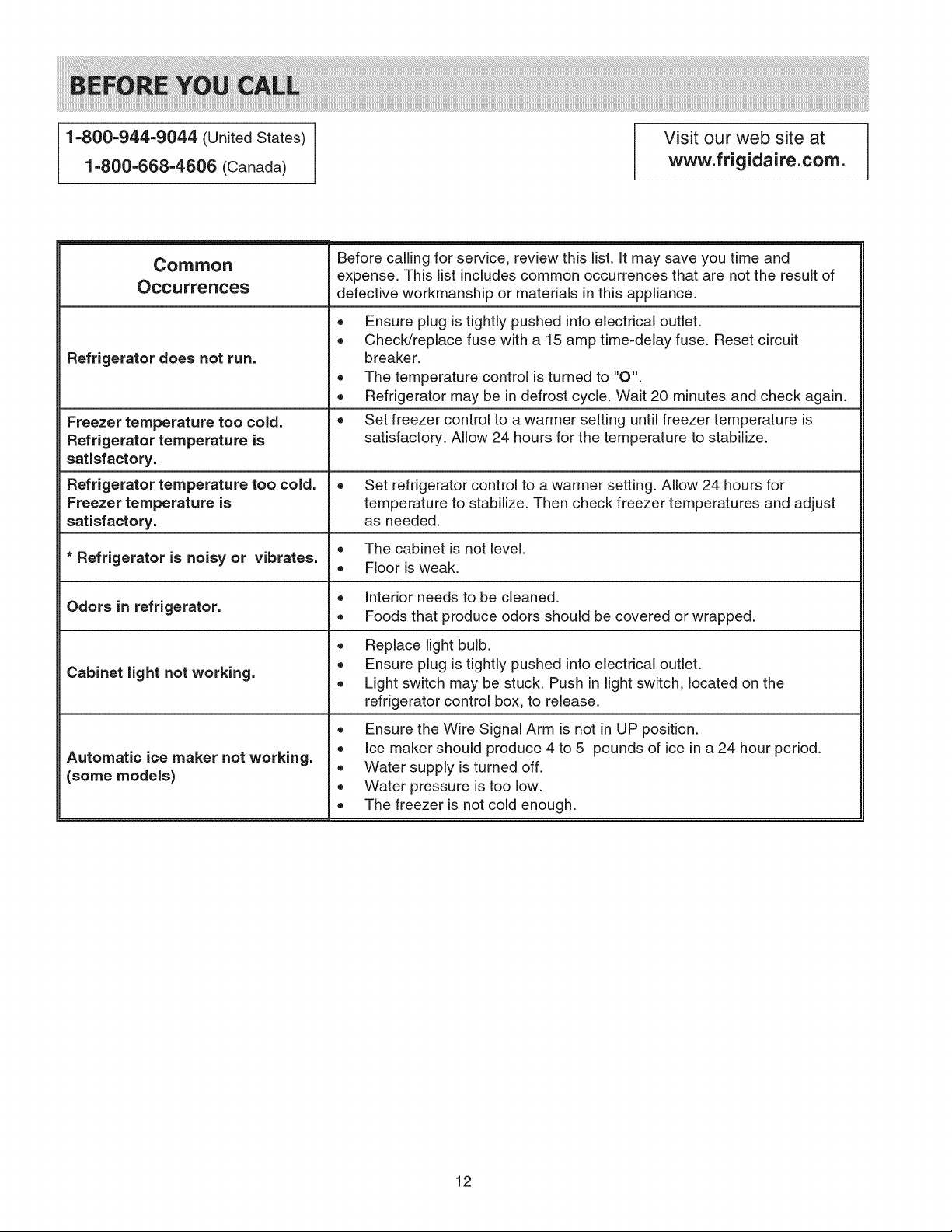 BEFORE YOU CALL

1-800-944-9044 (United States)
1-800-668-4606 (Canada)

Visit our web site at
www.frigidaire.com.

| Common Occurrences | Before calling for service, review this list. It may save you time and expense. This list includes common occurrences that are not the result of defective workmanship or materials in this appliance. |
|---|---|
| Refrigerator does not run. | • Ensure plug is tightly pushed into electrical outlet. • Check/replace fuse with a 15 amp time-delay fuse. Reset circuit breaker. • The temperature control is turned to "O". • Refrigerator may be in defrost cycle. Wait 20 minutes and check again. |
| Freezer temperature too cold. Refrigerator temperature is satisfactory. | • Set freezer control to a warmer setting until freezer temperature is satisfactory. Allow 24 hours for the temperature to stabilize. |
| Refrigerator temperature too cold. Freezer temperature is satisfactory. | • Set refrigerator control to a warmer setting. Allow 24 hours for temperature to stabilize. Then check freezer temperatures and adjust as needed. |
| * Refrigerator is noisy or vibrates. | • The cabinet is not level. • Floor is weak. |
| Odors in refrigerator. | • Interior needs to be cleaned. • Foods that produce odors should be covered or wrapped. |
| Cabinet light not working. | • Replace light bulb. • Ensure plug is tightly pushed into electrical outlet. • Light switch may be stuck. Push in light switch, located on the refrigerator control box, to release. |
| Automatic ice maker not working. (some models) | • Ensure the Wire Signal Arm is not in UP position. • Ice maker should produce 4 to 5 pounds of ice in a 24 hour period. • Water supply is turned off. • Water pressure is too low. • The freezer is not cold enough. |

12